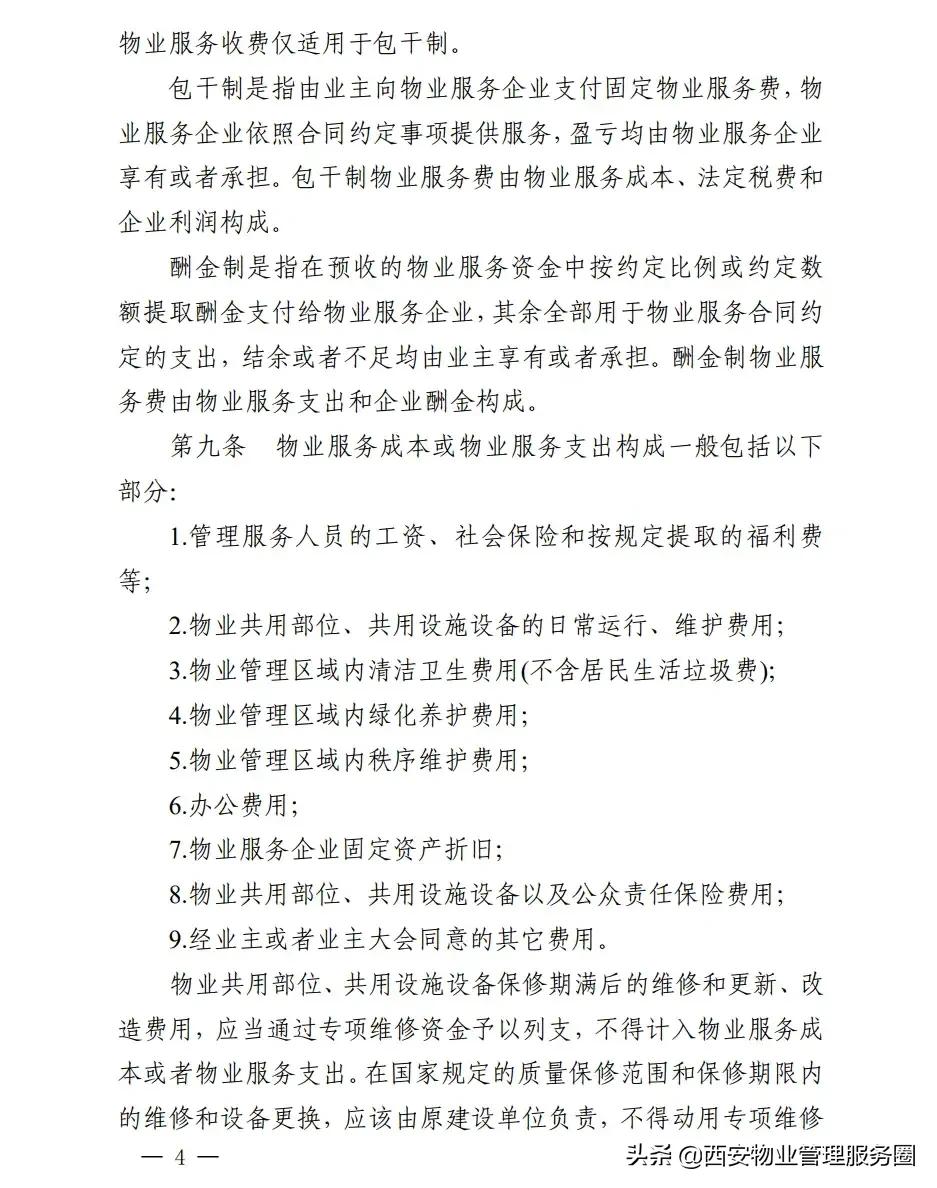 物业服务收费仅适用于包干制。

包干制是指由业主向物业服务企业支付固定物业服务费，物业服务企业依照合同约定事项提供服务，盈亏均由物业服务企业享有或者承担。包干制物业服务费由物业服务成本、法定税费和企业利润构成。

酬金制是指在预收的物业服务资金中按约定比例或约定数额提取酬金支付给物业服务企业，其余全部用于物业服务合同约定的支出，结余或者不足均由业主享有或者承担。酬金制物业服务费由物业服务支出和企业酬金构成。

第九条　物业服务成本或物业服务支出构成一般包括以下部分:

1.管理服务人员的工资、社会保险和按规定提取的福利费等;

2.物业共用部位、共用设施设备的日常运行、维护费用;

3.物业管理区域内清洁卫生费用(不含居民生活垃圾费);

4.物业管理区域内绿化养护费用;

5.物业管理区域内秩序维护费用;

6.办公费用;

7.物业服务企业固定资产折旧;

8.物业共用部位、共用设施设备以及公众责任保险费用;

9.经业主或者业主大会同意的其它费用。

物业共用部位、共用设施设备保修期满后的维修和更新、改造费用，应当通过专项维修资金予以列支，不得计入物业服务成本或者物业服务支出。在国家规定的质量保修范围和保修期限内的维修和设备更换，应该由原建设单位负责，不得动用专项维修

— 4 —

头条 @西安物业管理服务圈